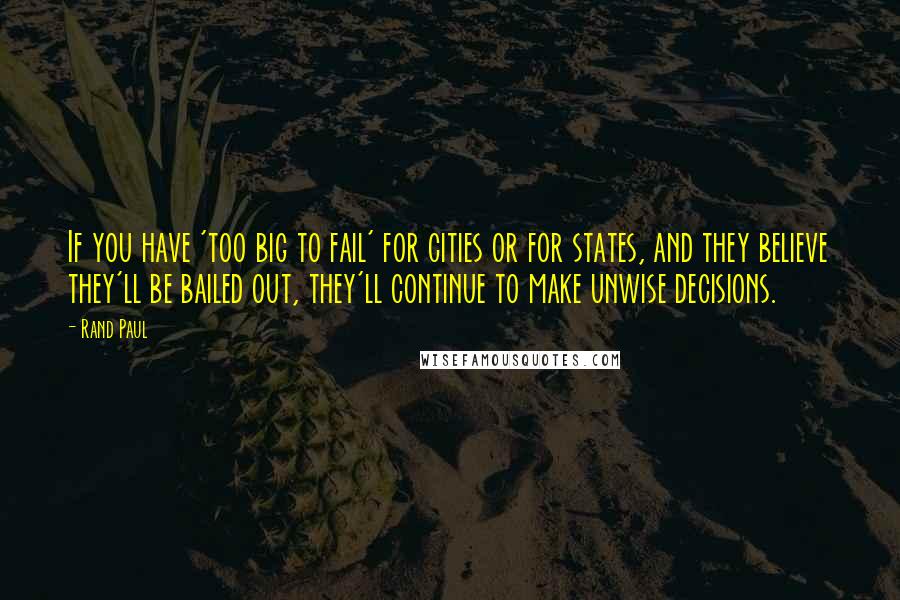 If you have 'too big to fail' for cities or for states, and they believe they'll be bailed out, they'll continue to make unwise decisions.

- Rand Paul

WISEFAMOUSQUOTES.COM